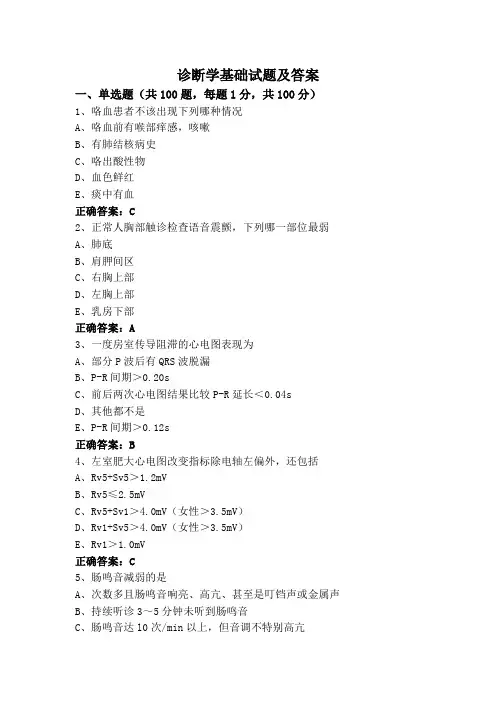 诊断学基础试题及答案

一、单选题（共 100 题，每题 1 分，共 100 分）

1、咯血患者不该出现下列哪种情况

A、咯血前有喉部痒感，咳嗽

B、有肺结核病史

C、咯出酸性物

D、血色鲜红

E、痰中有血

正确答案：C

2、正常人胸部触诊检查语音震颤，下列哪一部位最弱

A、肺底

B、肩胛间区

C、右胸上部

D、左胸上部

E、乳房下部

正确答案：A

3、一度房室传导阻滞的心电图表现为

A、部分 P 波后有 QRS 波脱漏

B、P-R 间期＞0.20s

C、前后两次心电图结果比较 P-R 延长＜0.04s

D、其他都不是

E、P-R 间期＞0.12s

正确答案：B

4、左室肥大心电图改变指标除电轴左偏外，还包括

A、Rv5+Sv5＞1.2mV

B、Rv5≤2.5mV

C、Rv5+Sv1＞4.0mV（女性＞3.5mV）

D、Rv1+Sv5＞4.0mV（女性＞3.5mV）

E、Rv1＞1.0mV

正确答案：C

5、肠鸣音减弱的是

A、次数多且肠鸣音响亮、高亢、甚至是叮铛声或金属声

B、持续听诊 3～5 分钟未听到肠鸣音

C、肠鸣音达 10 次/min 以上，但音调不特别高亢